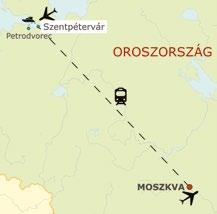 Szentpétervár
Petrodvorec
OROSZORSZÁG
MOSZKVA